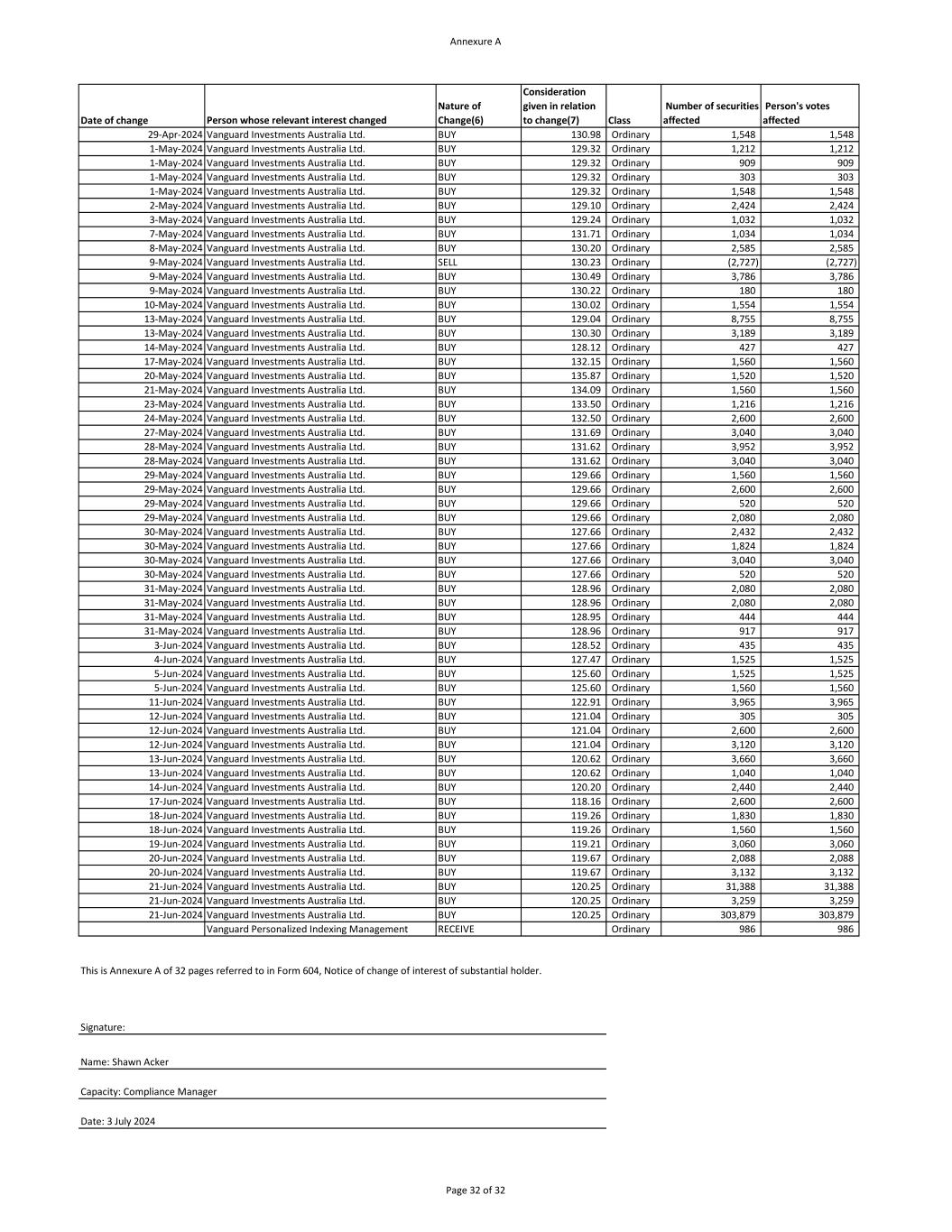 Annexure A

| Date of change | Person whose relevant interest changed | Nature of Change(6) | Consideration given in relation to change(7) | Class | Number of securities affected | Person's votes affected |
|---|---|---|---|---|---|---|
| 29-Apr-2024 | Vanguard Investments Australia Ltd. | BUY | 130.98 | Ordinary | 1,548 | 1,548 |
| 1-May-2024 | Vanguard Investments Australia Ltd. | BUY | 129.32 | Ordinary | 1,212 | 1,212 |
| 1-May-2024 | Vanguard Investments Australia Ltd. | BUY | 129.32 | Ordinary | 909 | 909 |
| 1-May-2024 | Vanguard Investments Australia Ltd. | BUY | 129.32 | Ordinary | 303 | 303 |
| 1-May-2024 | Vanguard Investments Australia Ltd. | BUY | 129.32 | Ordinary | 1,548 | 1,548 |
| 2-May-2024 | Vanguard Investments Australia Ltd. | BUY | 129.10 | Ordinary | 2,424 | 2,424 |
| 3-May-2024 | Vanguard Investments Australia Ltd. | BUY | 129.24 | Ordinary | 1,032 | 1,032 |
| 7-May-2024 | Vanguard Investments Australia Ltd. | BUY | 131.71 | Ordinary | 1,034 | 1,034 |
| 8-May-2024 | Vanguard Investments Australia Ltd. | BUY | 130.20 | Ordinary | 2,585 | 2,585 |
| 9-May-2024 | Vanguard Investments Australia Ltd. | SELL | 130.23 | Ordinary | (2,727) | (2,727) |
| 9-May-2024 | Vanguard Investments Australia Ltd. | BUY | 130.49 | Ordinary | 3,786 | 3,786 |
| 9-May-2024 | Vanguard Investments Australia Ltd. | BUY | 130.22 | Ordinary | 180 | 180 |
| 10-May-2024 | Vanguard Investments Australia Ltd. | BUY | 130.02 | Ordinary | 1,554 | 1,554 |
| 13-May-2024 | Vanguard Investments Australia Ltd. | BUY | 129.04 | Ordinary | 8,755 | 8,755 |
| 13-May-2024 | Vanguard Investments Australia Ltd. | BUY | 130.30 | Ordinary | 3,189 | 3,189 |
| 14-May-2024 | Vanguard Investments Australia Ltd. | BUY | 128.12 | Ordinary | 427 | 427 |
| 17-May-2024 | Vanguard Investments Australia Ltd. | BUY | 132.15 | Ordinary | 1,560 | 1,560 |
| 20-May-2024 | Vanguard Investments Australia Ltd. | BUY | 135.87 | Ordinary | 1,520 | 1,520 |
| 21-May-2024 | Vanguard Investments Australia Ltd. | BUY | 134.09 | Ordinary | 1,560 | 1,560 |
| 23-May-2024 | Vanguard Investments Australia Ltd. | BUY | 133.50 | Ordinary | 1,216 | 1,216 |
| 24-May-2024 | Vanguard Investments Australia Ltd. | BUY | 132.50 | Ordinary | 2,600 | 2,600 |
| 27-May-2024 | Vanguard Investments Australia Ltd. | BUY | 131.69 | Ordinary | 3,040 | 3,040 |
| 28-May-2024 | Vanguard Investments Australia Ltd. | BUY | 131.62 | Ordinary | 3,952 | 3,952 |
| 28-May-2024 | Vanguard Investments Australia Ltd. | BUY | 131.62 | Ordinary | 3,040 | 3,040 |
| 29-May-2024 | Vanguard Investments Australia Ltd. | BUY | 129.66 | Ordinary | 1,560 | 1,560 |
| 29-May-2024 | Vanguard Investments Australia Ltd. | BUY | 129.66 | Ordinary | 2,600 | 2,600 |
| 29-May-2024 | Vanguard Investments Australia Ltd. | BUY | 129.66 | Ordinary | 520 | 520 |
| 29-May-2024 | Vanguard Investments Australia Ltd. | BUY | 129.66 | Ordinary | 2,080 | 2,080 |
| 30-May-2024 | Vanguard Investments Australia Ltd. | BUY | 127.66 | Ordinary | 2,432 | 2,432 |
| 30-May-2024 | Vanguard Investments Australia Ltd. | BUY | 127.66 | Ordinary | 1,824 | 1,824 |
| 30-May-2024 | Vanguard Investments Australia Ltd. | BUY | 127.66 | Ordinary | 3,040 | 3,040 |
| 30-May-2024 | Vanguard Investments Australia Ltd. | BUY | 127.66 | Ordinary | 520 | 520 |
| 31-May-2024 | Vanguard Investments Australia Ltd. | BUY | 128.96 | Ordinary | 2,080 | 2,080 |
| 31-May-2024 | Vanguard Investments Australia Ltd. | BUY | 128.96 | Ordinary | 2,080 | 2,080 |
| 31-May-2024 | Vanguard Investments Australia Ltd. | BUY | 128.95 | Ordinary | 444 | 444 |
| 31-May-2024 | Vanguard Investments Australia Ltd. | BUY | 128.96 | Ordinary | 917 | 917 |
| 3-Jun-2024 | Vanguard Investments Australia Ltd. | BUY | 128.52 | Ordinary | 435 | 435 |
| 4-Jun-2024 | Vanguard Investments Australia Ltd. | BUY | 127.47 | Ordinary | 1,525 | 1,525 |
| 5-Jun-2024 | Vanguard Investments Australia Ltd. | BUY | 125.60 | Ordinary | 1,525 | 1,525 |
| 5-Jun-2024 | Vanguard Investments Australia Ltd. | BUY | 125.60 | Ordinary | 1,560 | 1,560 |
| 11-Jun-2024 | Vanguard Investments Australia Ltd. | BUY | 122.91 | Ordinary | 3,965 | 3,965 |
| 12-Jun-2024 | Vanguard Investments Australia Ltd. | BUY | 121.04 | Ordinary | 305 | 305 |
| 12-Jun-2024 | Vanguard Investments Australia Ltd. | BUY | 121.04 | Ordinary | 2,600 | 2,600 |
| 12-Jun-2024 | Vanguard Investments Australia Ltd. | BUY | 121.04 | Ordinary | 3,120 | 3,120 |
| 13-Jun-2024 | Vanguard Investments Australia Ltd. | BUY | 120.62 | Ordinary | 3,660 | 3,660 |
| 13-Jun-2024 | Vanguard Investments Australia Ltd. | BUY | 120.62 | Ordinary | 1,040 | 1,040 |
| 14-Jun-2024 | Vanguard Investments Australia Ltd. | BUY | 120.20 | Ordinary | 2,440 | 2,440 |
| 17-Jun-2024 | Vanguard Investments Australia Ltd. | BUY | 118.16 | Ordinary | 2,600 | 2,600 |
| 18-Jun-2024 | Vanguard Investments Australia Ltd. | BUY | 119.26 | Ordinary | 1,830 | 1,830 |
| 18-Jun-2024 | Vanguard Investments Australia Ltd. | BUY | 119.26 | Ordinary | 1,560 | 1,560 |
| 19-Jun-2024 | Vanguard Investments Australia Ltd. | BUY | 119.21 | Ordinary | 3,060 | 3,060 |
| 20-Jun-2024 | Vanguard Investments Australia Ltd. | BUY | 119.67 | Ordinary | 2,088 | 2,088 |
| 20-Jun-2024 | Vanguard Investments Australia Ltd. | BUY | 119.67 | Ordinary | 3,132 | 3,132 |
| 21-Jun-2024 | Vanguard Investments Australia Ltd. | BUY | 120.25 | Ordinary | 31,388 | 31,388 |
| 21-Jun-2024 | Vanguard Investments Australia Ltd. | BUY | 120.25 | Ordinary | 3,259 | 3,259 |
| 21-Jun-2024 | Vanguard Investments Australia Ltd. | BUY | 120.25 | Ordinary | 303,879 | 303,879 |
| | Vanguard Personalized Indexing Management | RECEIVE | | Ordinary | 986 | 986 |

This is Annexure A of 32 pages referred to in Form 604, Notice of change of interest of substantial holder.

Signature:

Name: Shawn Acker

Capacity: Compliance Manager

Date: 3 July 2024

Page 32 of 32